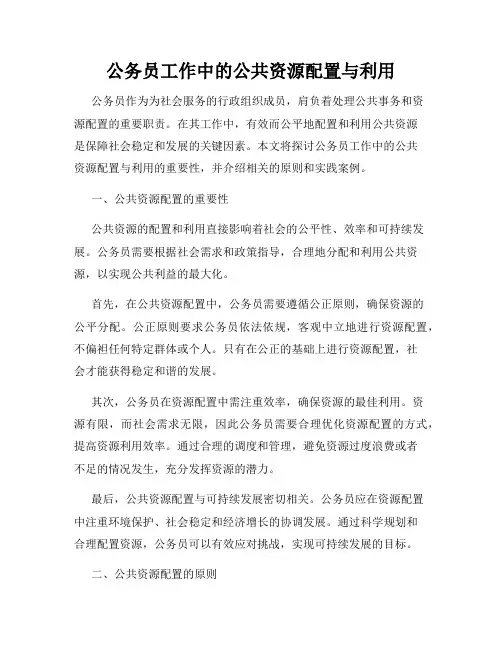 公务员工作中的公共资源配置与利用

公务员作为为社会服务的行政组织成员，肩负着处理公共事务和资源配置的重要职责。在其工作中，有效而公平地配置和利用公共资源是保障社会稳定和发展的关键因素。本文将探讨公务员工作中的公共资源配置与利用的重要性，并介绍相关的原则和实践案例。

一、公共资源配置的重要性

公共资源的配置和利用直接影响着社会的公平性、效率和可持续发展。公务员需要根据社会需求和政策指导，合理地分配和利用公共资源，以实现公共利益的最大化。

首先，在公共资源配置中，公务员需要遵循公正原则，确保资源的公平分配。公正原则要求公务员依法依规，客观中立地进行资源配置，不偏袒任何特定群体或个人。只有在公正的基础上进行资源配置，社会才能获得稳定和谐的发展。

其次，公务员在资源配置中需注重效率，确保资源的最佳利用。资源有限，而社会需求无限，因此公务员需要合理优化资源配置的方式，提高资源利用效率。通过合理的调度和管理，避免资源过度浪费或者不足的情况发生，充分发挥资源的潜力。

最后，公共资源配置与可持续发展密切相关。公务员应在资源配置中注重环境保护、社会稳定和经济增长的协调发展。通过科学规划和合理配置资源，公务员可以有效应对挑战，实现可持续发展的目标。

二、公共资源配置的原则